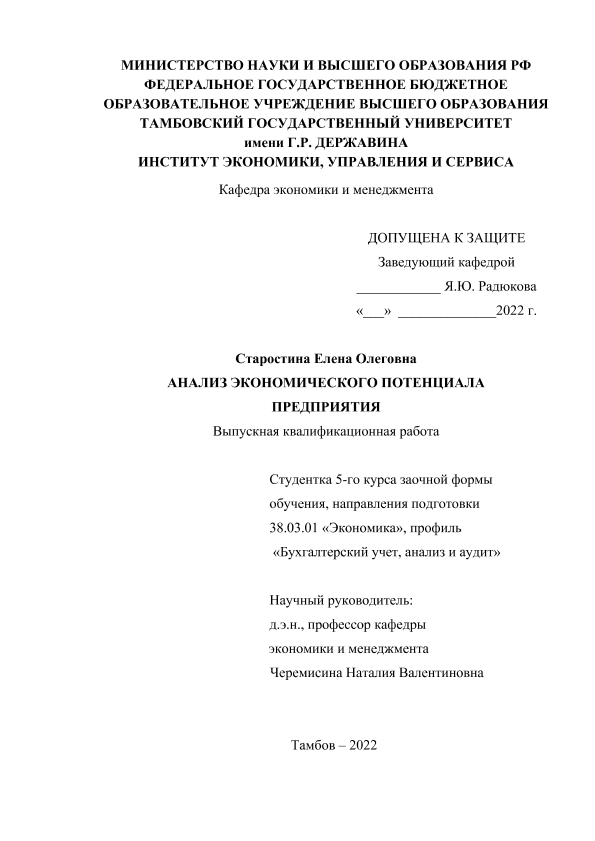 МИНИСТЕРСТВО НАУКИ И ВЫСШЕГО ОБРАЗОВАНИЯ РФ
ФЕДЕРАЛЬНОЕ ГОСУДАРСТВЕННОЕ БЮДЖЕТНОЕ
ОБРАЗОВАТЕЛЬНОЕ УЧРЕЖДЕНИЕ ВЫСШЕГО ОБРАЗОВАНИЯ
ТАМБОВСКИЙ ГОСУДАРСТВЕННЫЙ УНИВЕРСИТЕТ
имени Г.Р. ДЕРЖАВИНА
ИНСТИТУТ ЭКОНОМИКИ, УПРАВЛЕНИЯ И СЕРВИСА

Кафедра экономики и менеджмента

ДОПУЩЕНА К ЗАЩИТЕ
Заведующий кафедрой
____________ Я.Ю. Радюкова
«___» ______________2022 г.

Старостина Елена Олеговна
АНАЛИЗ ЭКОНОМИЧЕСКОГО ПОТЕНЦИАЛА
ПРЕДПРИЯТИЯ
Выпускная квалификационная работа

Студентка 5-го курса заочной формы обучения, направления подготовки 38.03.01 «Экономика», профиль «Бухгалтерский учет, анализ и аудит»

Научный руководитель:
д.э.н., профессор кафедры экономики и менеджмента
Черемисина Наталия Валентиновна

Тамбов – 2022